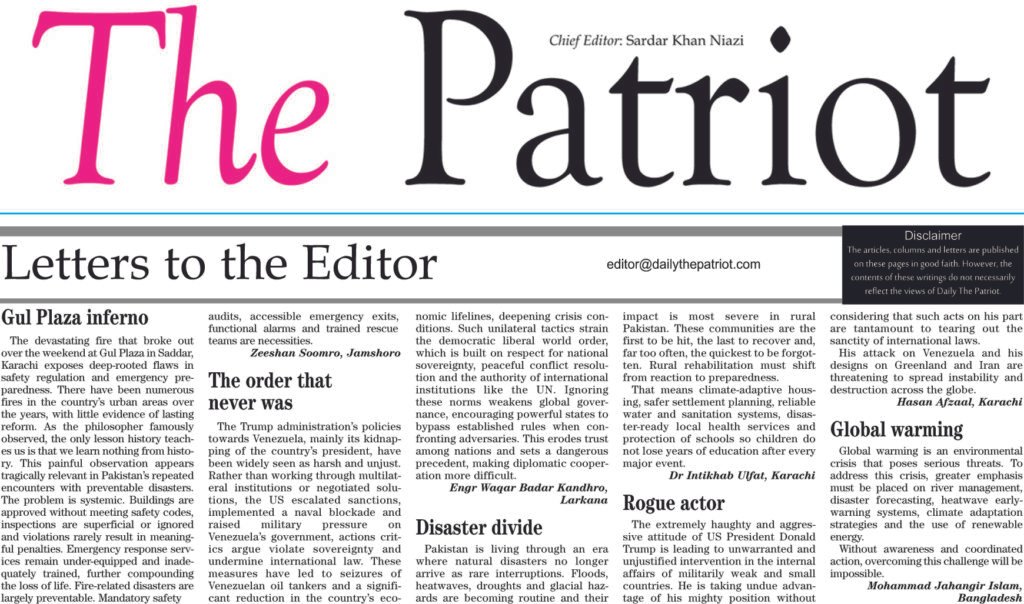 The Patriot

Chief Editor: Sardar Khan Niazi

Letters to the Editor

editor@dailythepatriot.com

Disclaimer
The articles, columns and letters are published on these pages in good faith. However, the contents of these writings do not necessarily reflect the views of Daily The Patriot.

Gul Plaza inferno

The devastating fire that broke out over the weekend at Gul Plaza in Saddar, Karachi exposes deep-rooted flaws in safety regulation and emergency preparedness. There have been numerous fires in the country's urban areas over the years, with little evidence of lasting reform. As the philosopher famously observed, the only lesson history teaches us is that we learn nothing from history. This painful observation appears tragically relevant in Pakistan's repeated encounters with preventable disasters. The problem is systemic. Buildings are approved without meeting safety codes, inspections are superficial or ignored and violations rarely result in meaningful penalties. Emergency response services remain under-equipped and inadequately trained, further compounding the loss of life. Fire-related disasters are largely preventable. Mandatory safety audits, accessible emergency exits, functional alarms and trained rescue teams are necessities.

Zeeshan Soomro, Jamshoro

The order that never was

The Trump administration's policies towards Venezuela, mainly its kidnapping of the country's president, have been widely seen as harsh and unjust. Rather than working through multilateral institutions or negotiated solutions, the US escalated sanctions, implemented a naval blockade and raised military pressure on Venezuela's government, actions critics argue violate sovereignty and undermine international law. These measures have led to seizures of Venezuelan oil tankers and a significant reduction in the country's economic lifelines, deepening crisis conditions. Such unilateral tactics strain the democratic liberal world order, which is built on respect for national sovereignty, peaceful conflict resolution and the authority of international institutions like the UN. Ignoring these norms weakens global governance, encouraging powerful states to bypass established rules when confronting adversaries. This erodes trust among nations and sets a dangerous precedent, making diplomatic cooperation more difficult.

Engr Waqar Badar Kandhro, Larkana

Disaster divide

Pakistan is living through an era where natural disasters no longer arrive as rare interruptions. Floods, heatwaves, droughts and glacial hazards are becoming routine and their impact is most severe in rural Pakistan. These communities are the first to be hit, the last to recover and, far too often, the quickest to be forgotten. Rural rehabilitation must shift from reaction to preparedness.

That means climate-adaptive housing, safer settlement planning, reliable water and sanitation systems, disaster-ready local health services and protection of schools so children do not lose years of education after every major event.

Dr Intikhab Ulfat, Karachi

Rogue actor

The extremely haughty and aggressive attitude of US President Donald Trump is leading to unwarranted and unjustified intervention in the internal affairs of militarily weak and small countries. He is taking undue advantage of his mighty position without considering that such acts on his part are tantamount to tearing out the sanctity of international laws.

His attack on Venezuela and his designs on Greenland and Iran are threatening to spread instability and destruction across the globe.

Hasan Afzaal, Karachi

Global warming

Global warming is an environmental crisis that poses serious threats. To address this crisis, greater emphasis must be placed on river management, disaster forecasting, heatwave early-warning systems, climate adaptation strategies and the use of renewable energy.

Without awareness and coordinated action, overcoming this challenge will be impossible.

Mohammad Jahangir Islam, Bangladesh